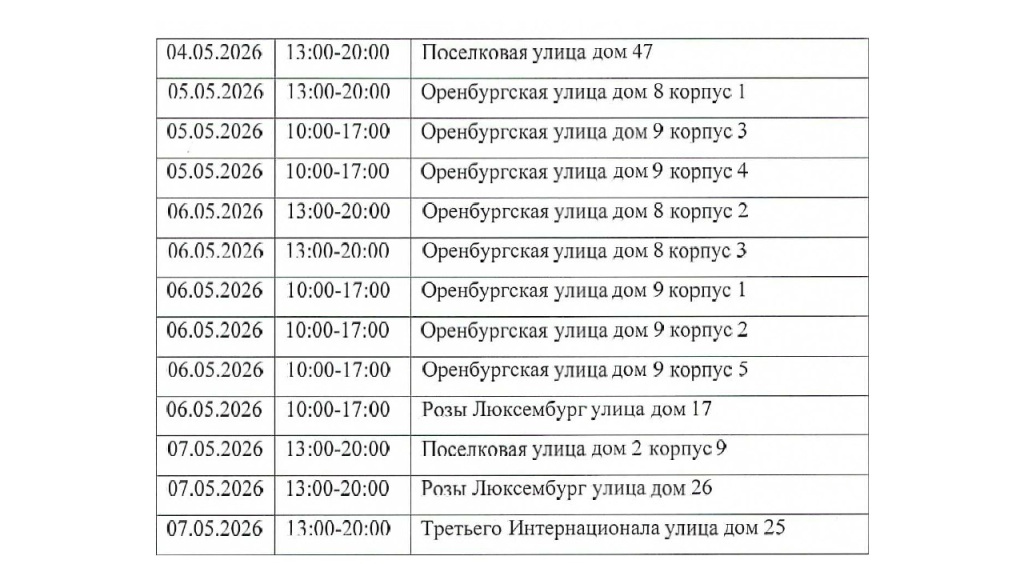 | 04.05.2026 | 13:00-20:00 | Поселковая улица дом 47 |
|---|---|---|
| 05.05.2026 | 13:00-20:00 | Оренбургская улица дом 8 корпус 1 |
| 05.05.2026 | 10:00-17:00 | Оренбургская улица дом 9 корпус 3 |
| 05.05.2026 | 10:00-17:00 | Оренбургская улица дом 9 корпус 4 |
| 06.05.2026 | 13:00-20:00 | Оренбургская улица дом 8 корпус 2 |
| 06.05.2026 | 13:00-20:00 | Оренбургская улица дом 8 корпус 3 |
| 06.05.2026 | 10:00-17:00 | Оренбургская улица дом 9 корпус 1 |
| 06.05.2026 | 10:00-17:00 | Оренбургская улица дом 9 корпус 2 |
| 06.05.2026 | 10:00-17:00 | Оренбургская улица дом 9 корпус 5 |
| 06.05.2026 | 10:00-17:00 | Розы Люксембург улица дом 17 |
| 07.05.2026 | 13:00-20:00 | Поселковая улица дом 2 корпус 9 |
| 07.05.2026 | 13:00-20:00 | Розы Люксембург улица дом 26 |
| 07.05.2026 | 13:00-20:00 | Третьего Интернационала улица дом 25 |